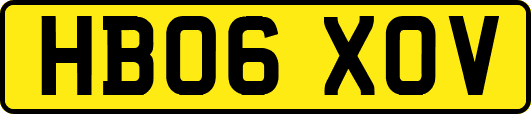 HB06 XOV